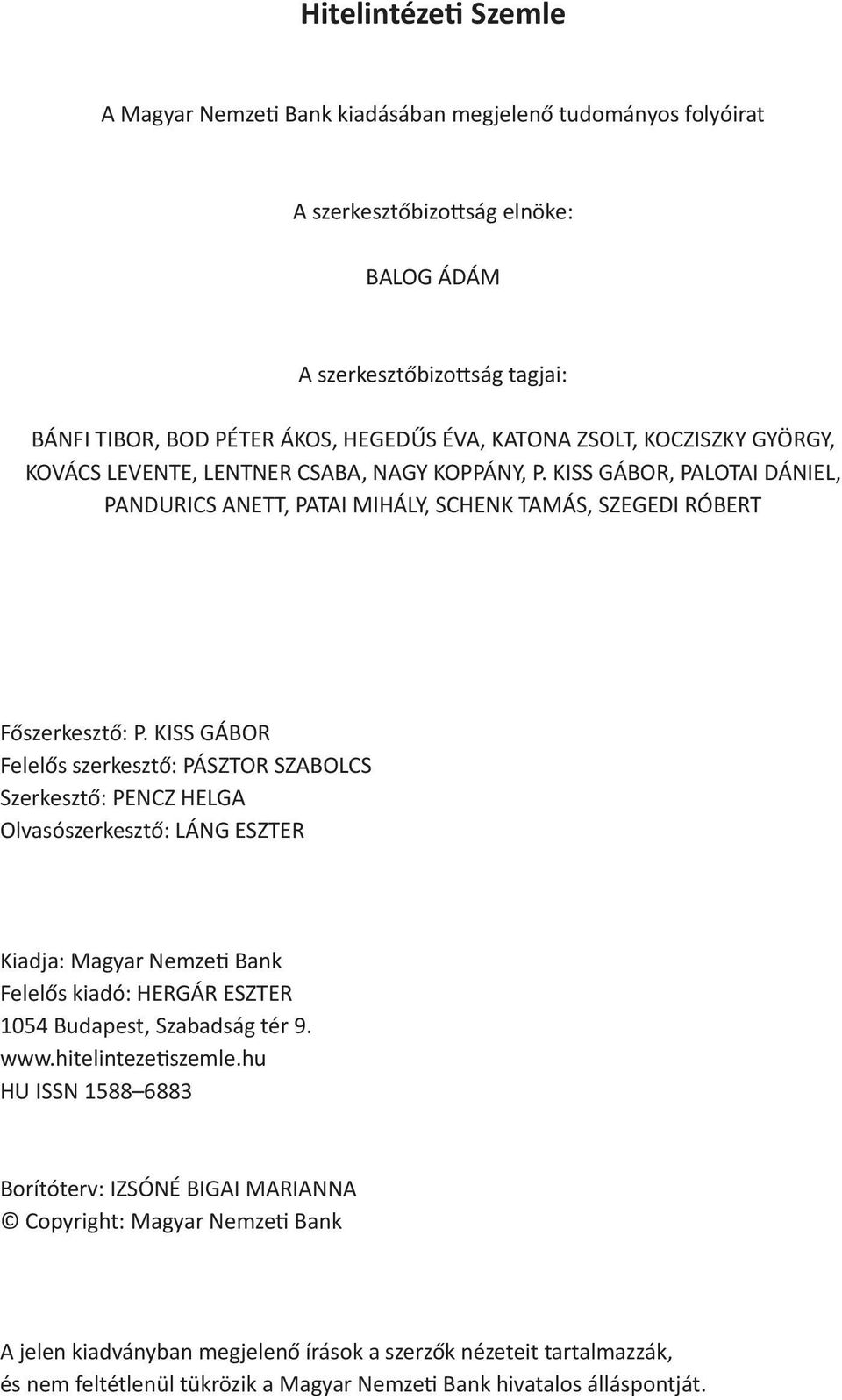 Hitelintézeti Szemle

A Magyar Nemzeti Bank kiadásában megjelenő tudományos folyóirat

A szerkesztőbizottság elnöke:

BALOG ÁDÁM

A szerkesztőbizottság tagjai:

BÁNFI TIBOR, BOD PÉTER ÁKOS, HEGEDŰS ÉVA, KATONA ZSOLT, KOCZISZKY GYÖRGY, KOVÁCS LEVENTE, LENTNER CSABA, NAGY KOPPÁNY, P. KISS GÁBOR, PALOTAI DÁNIEL, PANDURICS ANETT, PATAI MIHÁLY, SCHENK TAMÁS, SZEGEDI RÓBERT

Főszerkesztő: P. KISS GÁBOR
Felelős szerkesztő: PÁSZTOR SZABOLCS
Szerkesztő: PENCZ HELGA
Olvasószerkesztő: LÁNG ESZTER

Kiadja: Magyar Nemzeti Bank
Felelős kiadó: HERGÁR ESZTER
1054 Budapest, Szabadság tér 9.
www.hitelintezetiszemle.hu
HU ISSN 1588–6883

Borítóterv: IZSÓNÉ BIGAI MARIANNA
© Copyright: Magyar Nemzeti Bank

A jelen kiadványban megjelenő írások a szerzők nézeteit tartalmazzák, és nem feltétlenül tükrözik a Magyar Nemzeti Bank hivatalos álláspontját.